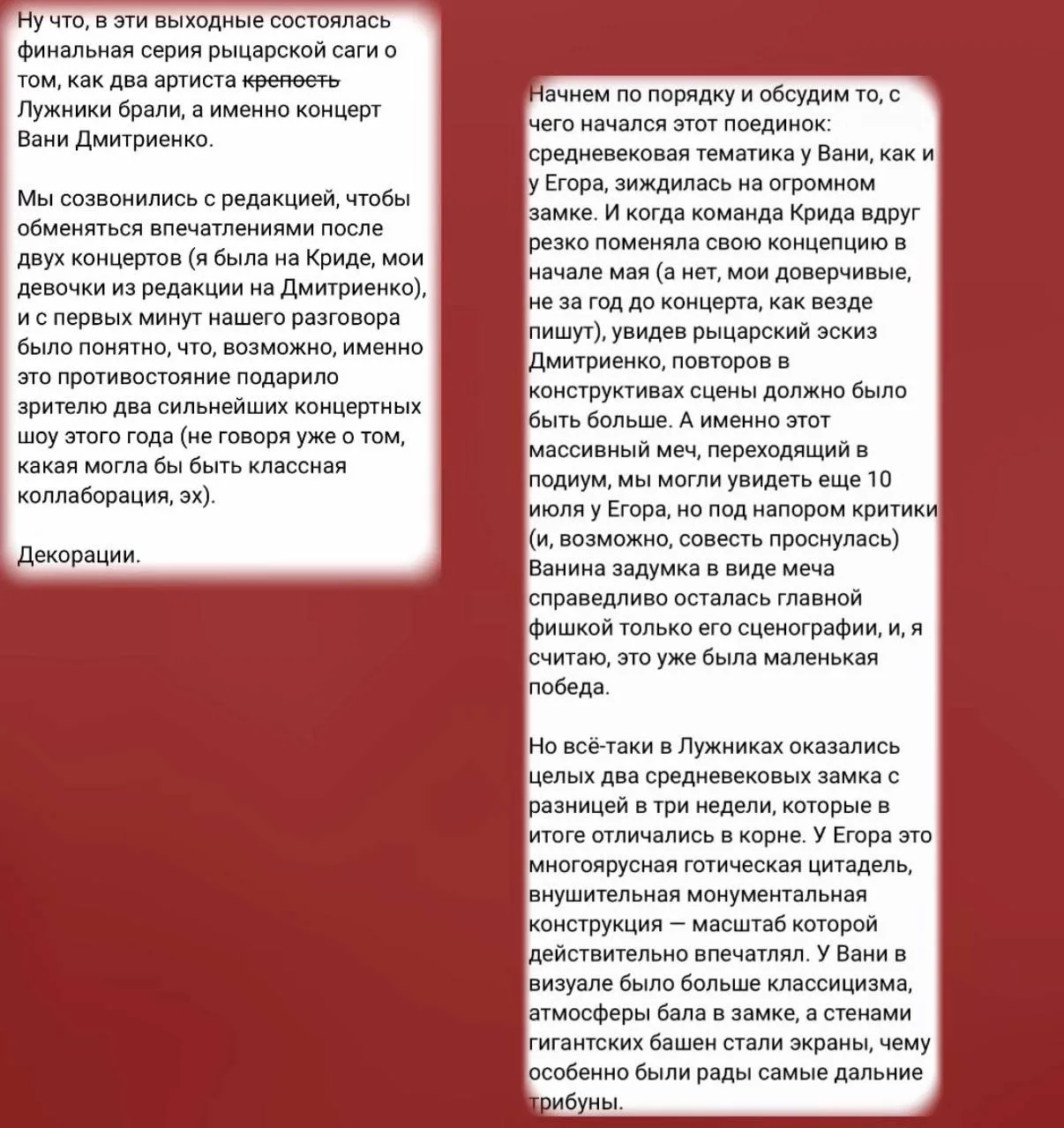 Ну что, в эти выходные состоялась финальная серия рыцарской саги о том, как два артиста ~~крепость~~ Лужники брали, а именно концерт Вани Дмитриенко.

Мы созвонились с редакцией, чтобы обменяться впечатлениями после двух концертов (я была на Криде, мои девочки из редакции на Дмитриенко), и с первых минут нашего разговора было понятно, что, возможно, именно это противостояние подарило зрителю два сильнейших концертных шоу этого года (не говоря уже о том, какая могла бы быть классная коллаборация, эх).

Декорации.

Начнем по порядку и обсудим то, с чего начался этот поединок: средневековая тематика у Вани, как и у Егора, зиждилась на огромном замке. И когда команда Крида вдруг резко поменяла свою концепцию в начале мая (а нет, мои доверчивые, не за год до концерта, как везде пишут), увидев рыцарский эскиз Дмитриенко, повторов в конструктивах сцены должно было быть больше. А именно этот массивный меч, переходящий в подиум, мы могли увидеть еще 10 июля у Егора, но под напором критики (и, возможно, совесть проснулась) Ванина задумка в виде меча справедливо осталась главной фишкой только его сценографии, и, я считаю, это уже была маленькая победа.

Но всё-таки в Лужниках оказались целых два средневековых замка с разницей в три недели, которые в итоге отличались в корне. У Егора это многоярусная готическая цитадель, внушительная монументальная конструкция — масштаб которой действительно впечатлял. У Вани в визуале было больше классицизма, атмосферы бала в замке, а стенами гигантских башен стали экраны, чему особенно были рады самые дальние трибуны.